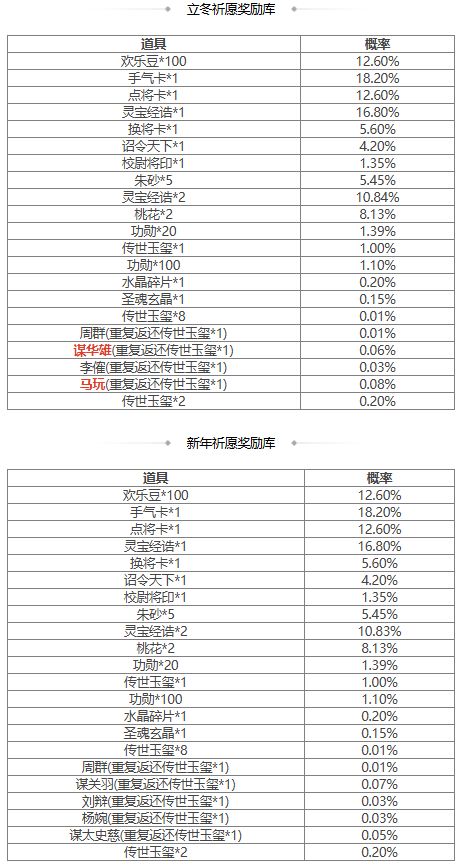 立冬祈愿奖励库

| 道具 | 概率 |
|---|---|
| 欢乐豆*100 | 12.60% |
| 手气卡*1 | 18.20% |
| 点将卡*1 | 12.60% |
| 灵宝经诰*1 | 16.80% |
| 换将卡*1 | 5.60% |
| 诏令天下*1 | 4.20% |
| 校尉将印*1 | 1.35% |
| 朱砂*5 | 5.45% |
| 灵宝经诰*2 | 10.84% |
| 桃花*2 | 8.13% |
| 功勋*20 | 1.39% |
| 传世玉玺*1 | 1.00% |
| 功勋*100 | 1.10% |
| 水晶碎片*1 | 0.20% |
| 圣魂玄晶*1 | 0.15% |
| 传世玉玺*8 | 0.01% |
| 周群(重复返还传世玉玺*1) | 0.01% |
| 谋华雄(重复返还传世玉玺*1) | 0.06% |
| 李傕(重复返还传世玉玺*1) | 0.03% |
| 马玩(重复返还传世玉玺*1) | 0.08% |
| 传世玉玺*2 | 0.20% |

新年祈愿奖励库

| 道具 | 概率 |
|---|---|
| 欢乐豆*100 | 12.60% |
| 手气卡*1 | 18.20% |
| 点将卡*1 | 12.60% |
| 灵宝经诰*1 | 16.80% |
| 换将卡*1 | 5.60% |
| 诏令天下*1 | 4.20% |
| 校尉将印*1 | 1.35% |
| 朱砂*5 | 5.45% |
| 灵宝经诰*2 | 10.83% |
| 桃花*2 | 8.13% |
| 功勋*20 | 1.39% |
| 传世玉玺*1 | 1.00% |
| 功勋*100 | 1.10% |
| 水晶碎片*1 | 0.20% |
| 圣魂玄晶*1 | 0.15% |
| 传世玉玺*8 | 0.01% |
| 周群(重复返还传世玉玺*1) | 0.01% |
| 谋关羽(重复返还传世玉玺*1) | 0.07% |
| 刘辩(重复返还传世玉玺*1) | 0.03% |
| 杨婉(重复返还传世玉玺*1) | 0.03% |
| 谋太史慈(重复返还传世玉玺*1) | 0.05% |
| 传世玉玺*2 | 0.20% |